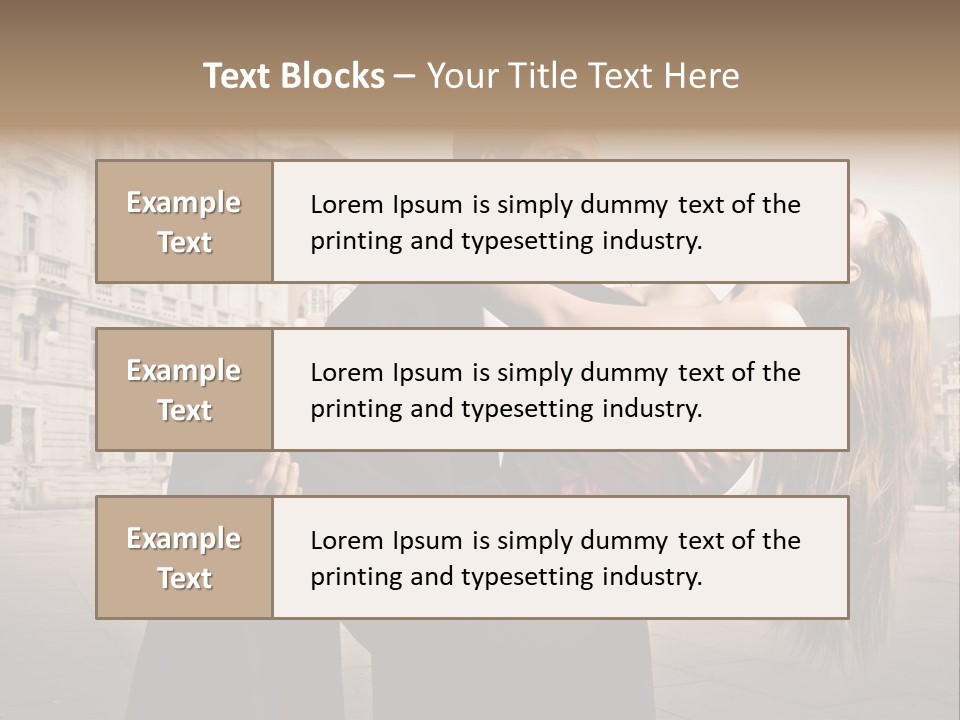 Text Blocks – Your Title Text Here

Example Text

Lorem Ipsum is simply dummy text of the printing and typesetting industry.

Example Text

Lorem Ipsum is simply dummy text of the printing and typesetting industry.

Example Text

Lorem Ipsum is simply dummy text of the printing and typesetting industry.